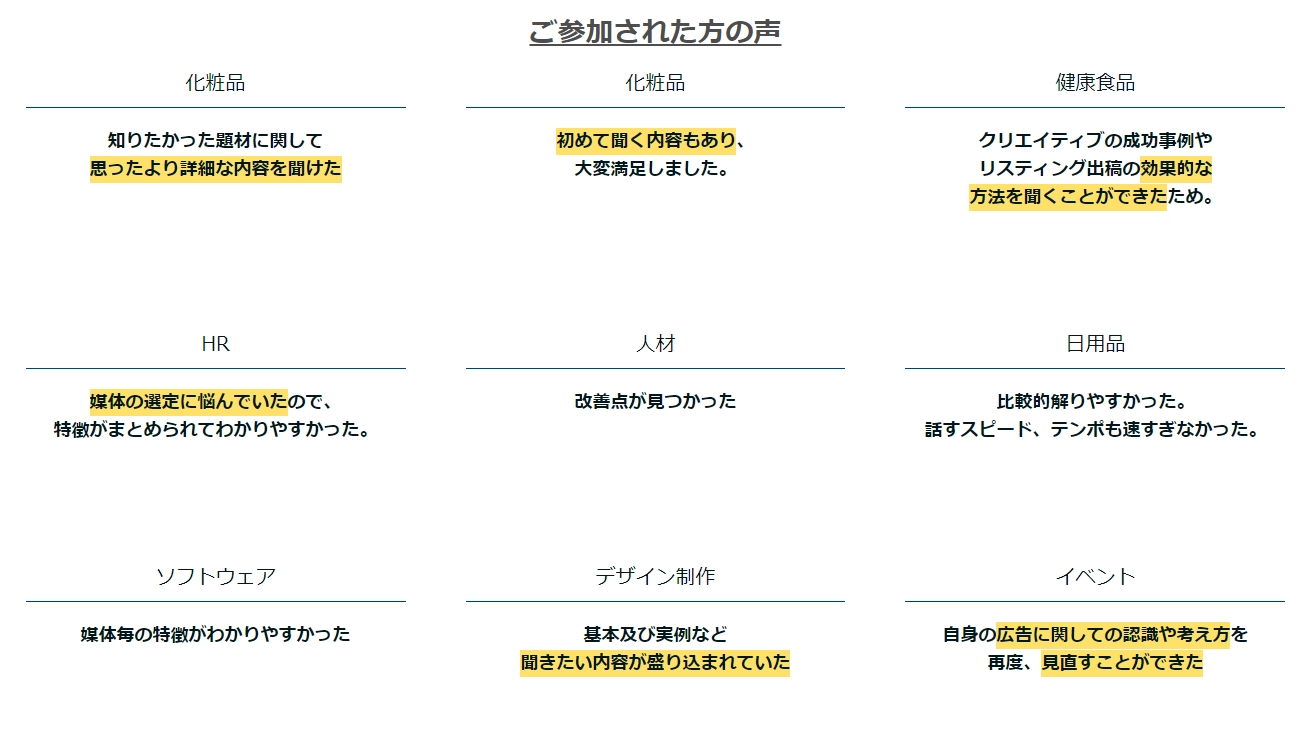 ご参加された方の声

化粧品

知りたかった題材に関して
思ったより詳細な内容を聞けた

化粧品

初めて聞く内容もあり、
大変満足しました。

健康食品

クリエイティブの成功事例や
リスティング出稿の効果的な
方法を聞くことができたため。

HR

媒体の選定に悩んでいたので、
特徴がまとめられてわかりやすかった。

人材

改善点が見つかった

日用品

比較的解りやすかった。
話すスピード、テンポも速すぎなかった。

ソフトウェア

媒体毎の特徴がわかりやすかった

デザイン制作

基本及び実例など
聞きたい内容が盛り込まれていた

イベント

自身の広告に関しての認識や考え方を
再度、見直すことができた